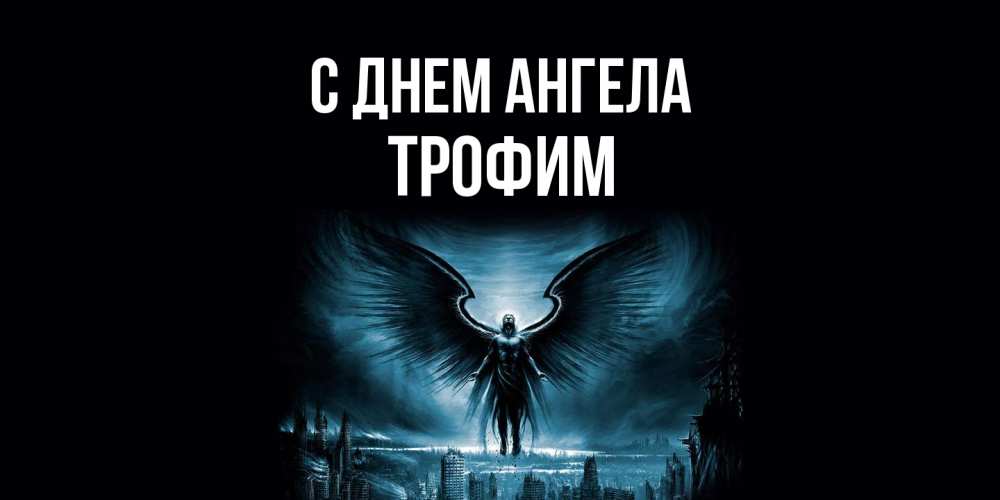 С ДНЕМ АНГЕЛА
ТРОФИМ